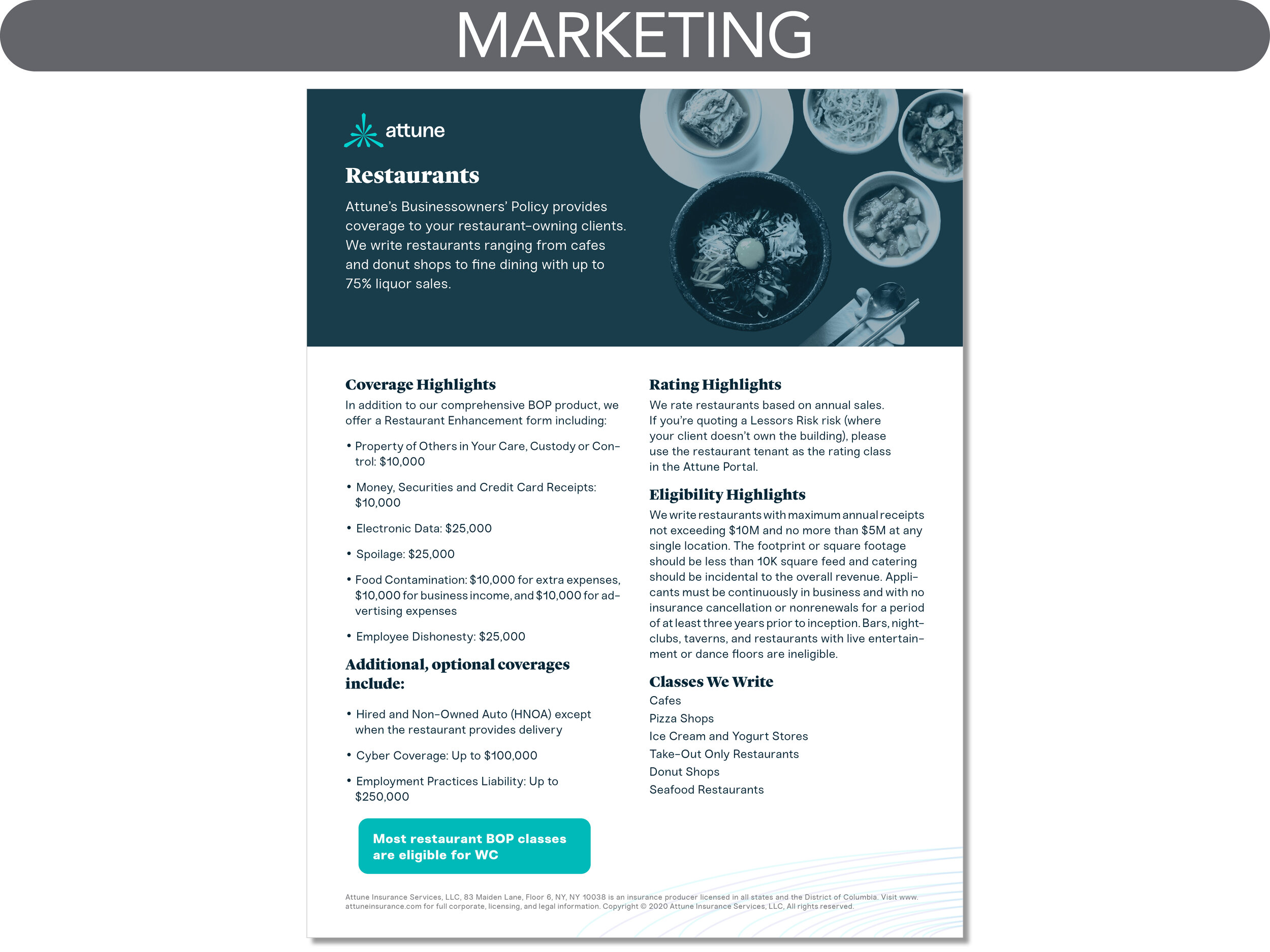 MARKETING

attune

Restaurants

Attune's Businessowners' Policy provides coverage to your restaurant-owning clients. We write restaurants ranging from cafes and donut shops to fine dining with up to 75% liquor sales.

Coverage Highlights

In addition to our comprehensive BOP product, we offer a Restaurant Enhancement form including:

• Property of Others in Your Care, Custody or Control: $10,000

• Money, Securities and Credit Card Receipts: $10,000

• Electronic Data: $25,000

• Spoilage: $25,000

• Food Contamination: $10,000 for extra expenses, $10,000 for business income, and $10,000 for advertising expenses

• Employee Dishonesty: $25,000

Additional, optional coverages include:

• Hired and Non-Owned Auto (HNOA) except when the restaurant provides delivery

• Cyber Coverage: Up to $100,000

• Employment Practices Liability: Up to $250,000

Most restaurant BOP classes are eligible for WC

Rating Highlights

We rate restaurants based on annual sales. If you're quoting a Lessors Risk risk (where your client doesn't own the building), please use the restaurant tenant as the rating class in the Attune Portal.

Eligibility Highlights

We write restaurants with maximum annual receipts not exceeding $10M and no more than $5M at any single location. The footprint or square footage should be less than 10K square feed and catering should be incidental to the overall revenue. Applicants must be continuously in business and with no insurance cancellation or nonrenewals for a period of at least three years prior to inception. Bars, nightclubs, taverns, and restaurants with live entertainment or dance floors are ineligible.

Classes We Write

Cafes
Pizza Shops
Ice Cream and Yogurt Stores
Take-Out Only Restaurants
Donut Shops
Seafood Restaurants

Attune Insurance Services, LLC, 83 Maiden Lane, Floor 6, NY, NY 10038 is an insurance producer licensed in all states and the District of Columbia. Visit www.attuneinsurance.com for full corporate, licensing, and legal information. Copyright © 2020 Attune Insurance Services, LLC, All rights reserved.